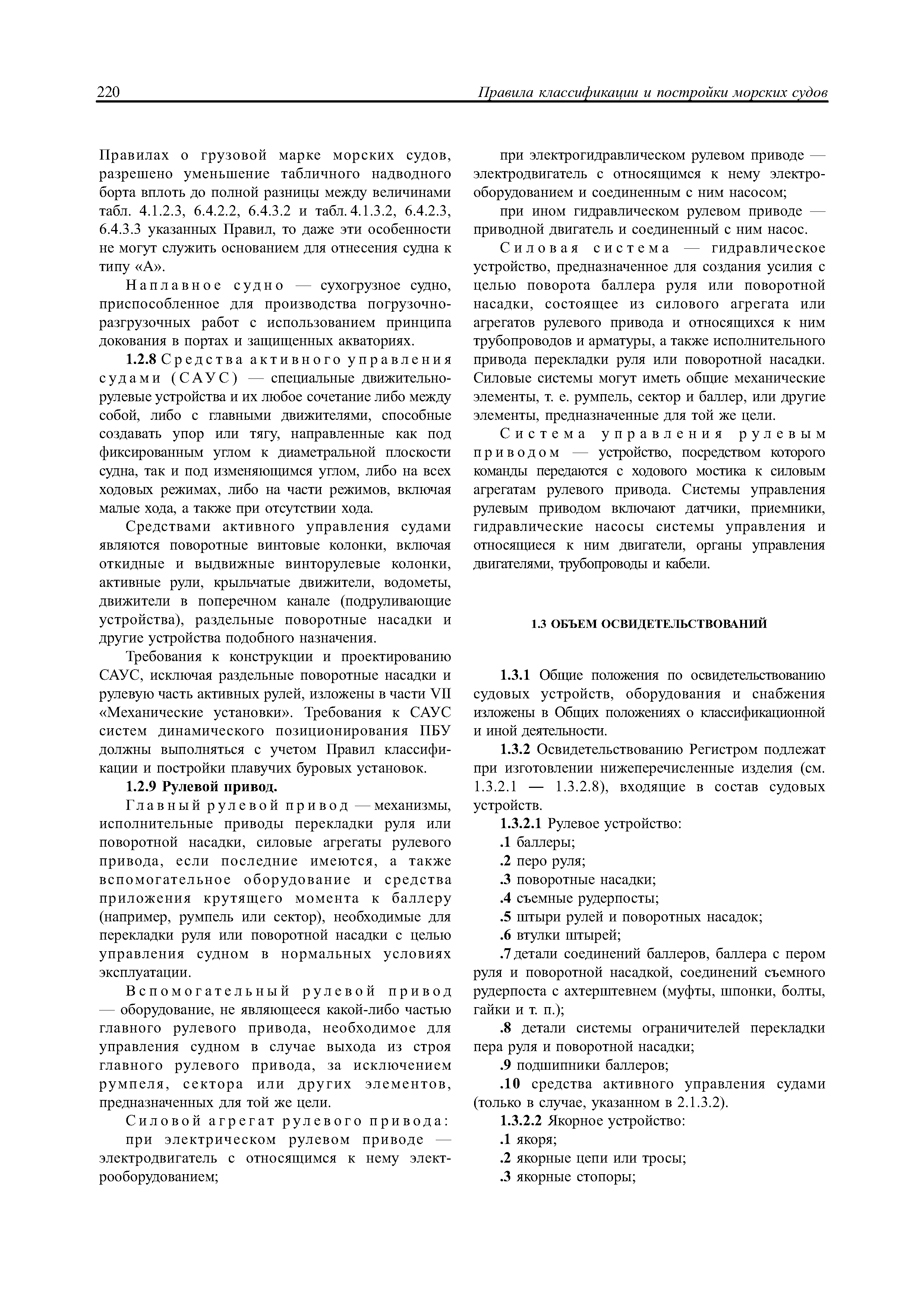 220 Правила классификации и постройки морских судов

Правилах о грузовой марке морских судов, разрешено уменьшение табличного надводного борта вплоть до полной разницы между величинами табл. 4.1.2.3, 6.4.2.2, 6.4.3.2 и табл. 4.1.3.2, 6.4.2.3, 6.4.3.3 указанных Правил, то даже эти особенности не могут служить основанием для отнесения судна к типу «А».

Наплавное судно — сухогрузное судно, приспособленное для производства погрузочно-разгрузочных работ с использованием принципа докования в портах и защищенных акваториях.

1.2.8 Средства активного управления судами (САУС) — специальные движительно-рулевые устройства и их любое сочетание либо между собой, либо с главными движителями, способные создавать упор или тягу, направленные как под фиксированным углом к диаметральной плоскости судна, так и под изменяющимся углом, либо на всех ходовых режимах, либо на части режимов, включая малые хода, а также при отсутствии хода.

Средствами активного управления судами являются поворотные винтовые колонки, включая откидные и выдвижные винторулевые колонки, активные рули, крыльчатые движители, водометы, движители в поперечном канале (подруливающие устройства), раздельные поворотные насадки и другие устройства подобного назначения.

Требования к конструкции и проектированию САУС, исключая раздельные поворотные насадки и рулевую часть активных рулей, изложены в части VII «Механические установки». Требования к САУС систем динамического позиционирования ПБУ должны выполняться с учетом Правил классификации и постройки плавучих буровых установок.

1.2.9 Рулевой привод.

Главный рулевой привод — механизмы, исполнительные приводы перекладки руля или поворотной насадки, силовые агрегаты рулевого привода, если последние имеются, а также вспомогательное оборудование и средства приложения крутящего момента к баллеру (например, румпель или сектор), необходимые для перекладки руля или поворотной насадки с целью управления судном в нормальных условиях эксплуатации.

Вспомогательный рулевой привод — оборудование, не являющееся какой-либо частью главного рулевого привода, необходимое для управления судном в случае выхода из строя главного рулевого привода, за исключением румпеля, сектора или других элементов, предназначенных для той же цели.

Силовой агрегат рулевого привода:

при электрическом рулевом приводе — электродвигатель с относящимся к нему электрооборудованием;

при электрогидравлическом рулевом приводе — электродвигатель с относящимся к нему электрооборудованием и соединенным с ним насосом;

при ином гидравлическом рулевом приводе — приводной двигатель и соединенный с ним насос.

Силовая система — гидравлическое устройство, предназначенное для создания усилия с целью поворота баллера руля или поворотной насадки, состоящее из силового агрегата или агрегатов рулевого привода и относящихся к ним трубопроводов и арматуры, а также исполнительного привода перекладки руля или поворотной насадки. Силовые системы могут иметь общие механические элементы, т. е. румпель, сектор и баллер, или другие элементы, предназначенные для той же цели.

Система управления рулевым приводом — устройство, посредством которого команды передаются с ходового мостика к силовым агрегатам рулевого привода. Системы управления рулевым приводом включают датчики, приемники, гидравлические насосы системы управления и относящиеся к ним двигатели, органы управления двигателями, трубопроводы и кабели.

1.3 ОБЪЕМ ОСВИДЕТЕЛЬСТВОВАНИЙ

1.3.1 Общие положения по освидетельствованию судовых устройств, оборудования и снабжения изложены в Общих положениях о классификационной и иной деятельности.

1.3.2 Освидетельствованию Регистром подлежат при изготовлении нижеперечисленные изделия (см. 1.3.2.1 — 1.3.2.8), входящие в состав судовых устройств.

1.3.2.1 Рулевое устройство:

.1 баллеры;

.2 перо руля;

.3 поворотные насадки;

.4 съемные рудерпосты;

.5 штыри рулей и поворотных насадок;

.6 втулки штырей;

.7 детали соединений баллеров, баллера с пером руля и поворотной насадкой, соединений съемного рудерпоста с ахтерштевнем (муфты, шпонки, болты, гайки и т. п.);

.8 детали системы ограничителей перекладки пера руля и поворотной насадки;

.9 подшипники баллеров;

.10 средства активного управления судами (только в случае, указанном в 2.1.3.2).

1.3.2.2 Якорное устройство:

.1 якоря;

.2 якорные цепи или тросы;

.3 якорные стопоры;